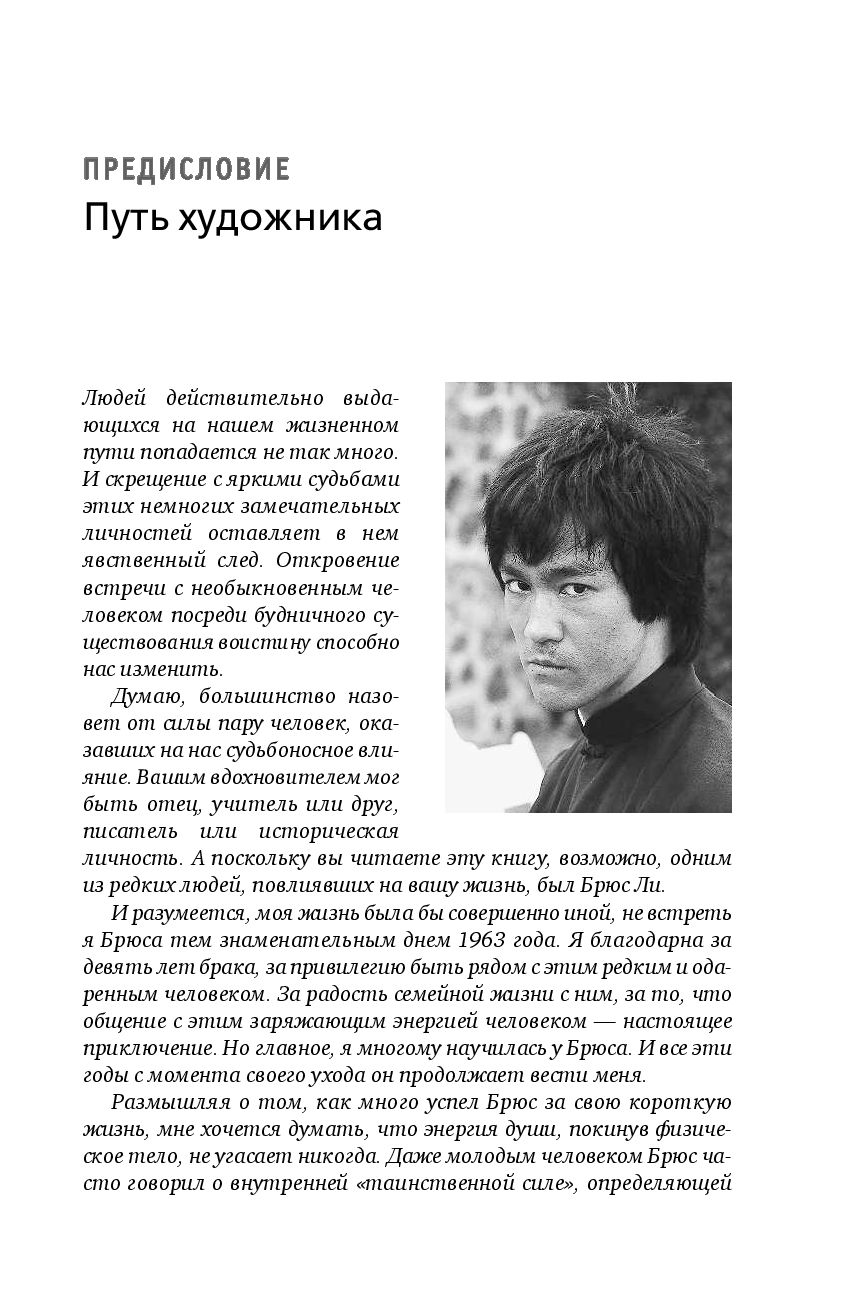 ПРЕДИСЛОВИЕ
Путь художника

Людей действительно выдающихся на нашем жизненном пути попадается не так много. И скрещение с яркими судьбами этих немногих замечательных личностей оставляет в нем явственный след. Откровение встречи с необыкновенным человеком посреди будничного существования воистину способно нас изменить.

Думаю, большинство назовет от силы пару человек, оказавших на нас судьбоносное влияние. Вашим вдохновителем мог быть отец, учитель или друг, писатель или историческая личность. А поскольку вы читаете эту книгу, возможно, одним из редких людей, повлиявших на вашу жизнь, был Брюс Ли.

И разумеется, моя жизнь была бы совершенно иной, не встреть я Брюса тем знаменательным днем 1963 года. Я благодарна за девять лет брака, за привилегию быть рядом с этим редким и одаренным человеком. За радость семейной жизни с ним, за то, что общение с этим заряжающим энергией человеком — настоящее приключение. Но главное, я многому научилась у Брюса. И все эти годы с момента своего ухода он продолжает вести меня.

Размышляя о том, как много успел Брюс за свою короткую жизнь, мне хочется думать, что энергия души, покинув физическое тело, не угасает никогда. Даже молодым человеком Брюс часто говорил о внутренней «таинственной силе», определяющей